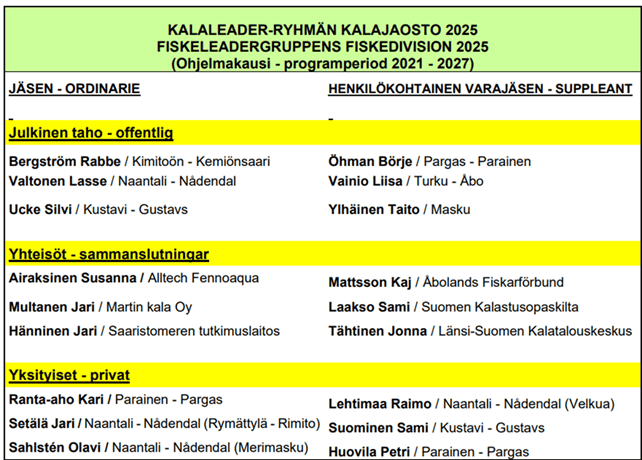 KALALEADER-RYHMÄN KALAJAOSTO 2025
FISKELEADERGRUPPENS FISKEDIVISION 2025
(Ohjelmakausi - programperiod 2021 - 2027)

| JÄSEN - ORDINARIE | HENKILÖKOHTAINEN VARAJÄSEN - SUPPLEANT |
|---|---|
| - | - |
| Julkinen taho - offentlig | |
| Bergström Rabbe / Kimitoön - Kemiönsaari | Öhman Börje / Pargas - Parainen |
| Valtonen Lasse / Naantali - Nådendal | Vainio Liisa / Turku - Åbo |
| Ucke Silvi / Kustavi - Gustavs | Ylhäinen Taito / Masku |
| Yhteisöt - sammanslutningar | |
| Airaksinen Susanna / Alltech Fennoaqua | Mattsson Kaj / Åbolands Fiskarförbund |
| Multanen Jari / Martin kala Oy | Laakso Sami / Suomen Kalastusopaskilta |
| Hänninen Jari / Saaristomeren tutkimuslaitos | Tähtinen Jonna / Länsi-Suomen Kalatalouskeskus |
| Yksityiset - privat | |
| Ranta-aho Kari / Parainen - Pargas | Lehtimaa Raimo / Naantali - Nådendal (Velkua) |
| Setälä Jari / Naantali - Nådendal (Rymättylä - Rimito) | Suominen Sami / Kustavi - Gustavs |
| Sahlstén Olavi / Naantali - Nådendal (Merimasku) | Huovila Petri / Parainen - Pargas |